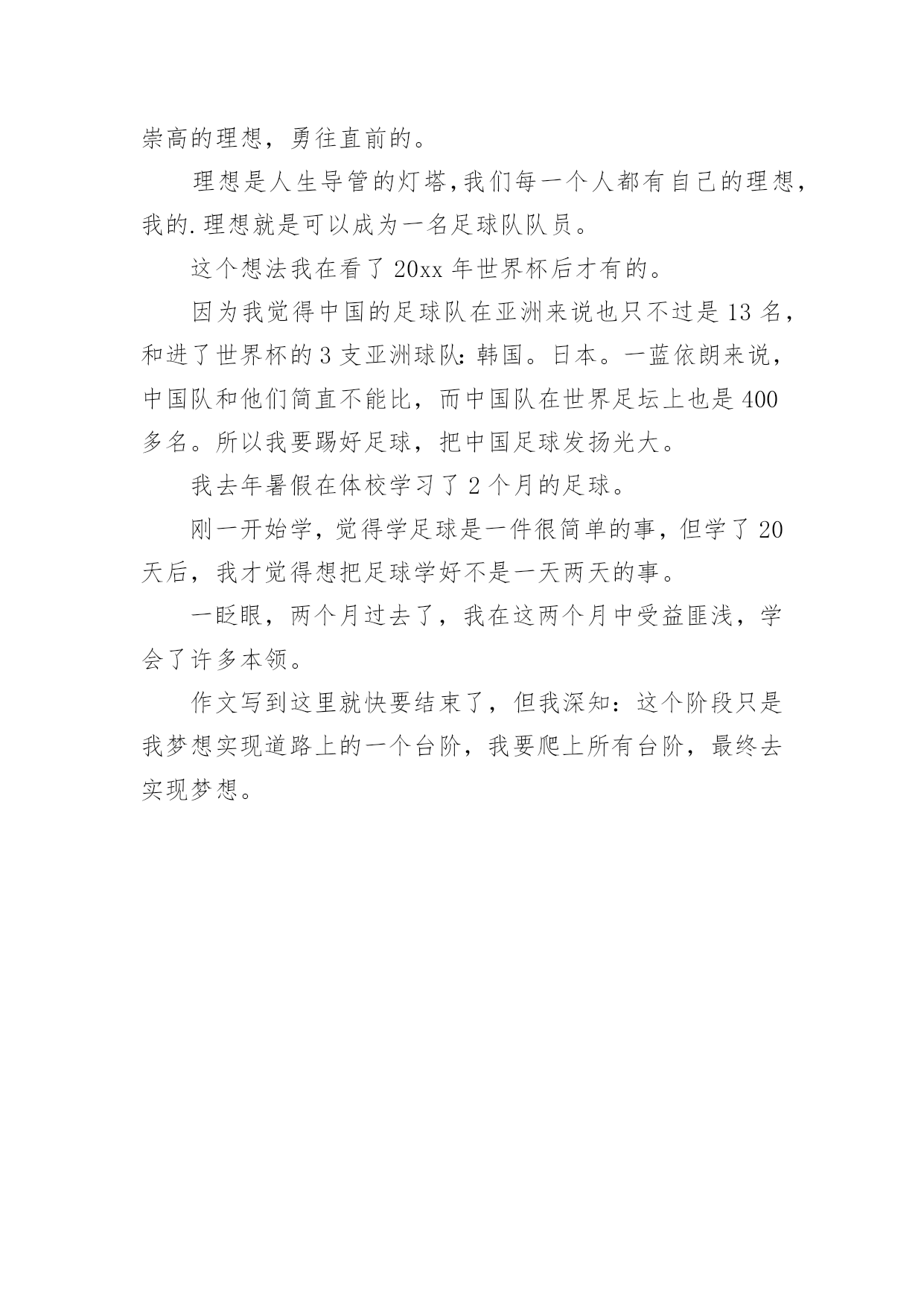 崇高的理想，勇往直前的。

理想是人生导管的灯塔,我们每一个人都有自己的理想,我的.理想就是可以成为一名足球队队员。

这个想法我在看了 20xx 年世界杯后才有的。

因为我觉得中国的足球队在亚洲来说也只不过是 13 名，和进了世界杯的 3 支亚洲球队：韩国。日本。一蓝依朗来说，中国队和他们简直不能比，而中国队在世界足坛上也是 400 多名。所以我要踢好足球，把中国足球发扬光大。

我去年暑假在体校学习了 2 个月的足球。

刚一开始学，觉得学足球是一件很简单的事，但学了 20 天后，我才觉得想把足球学好不是一天两天的事。

一眨眼，两个月过去了，我在这两个月中受益匪浅，学会了许多本领。

作文写到这里就快要结束了，但我深知：这个阶段只是我梦想实现道路上的一个台阶，我要爬上所有台阶，最终去实现梦想。